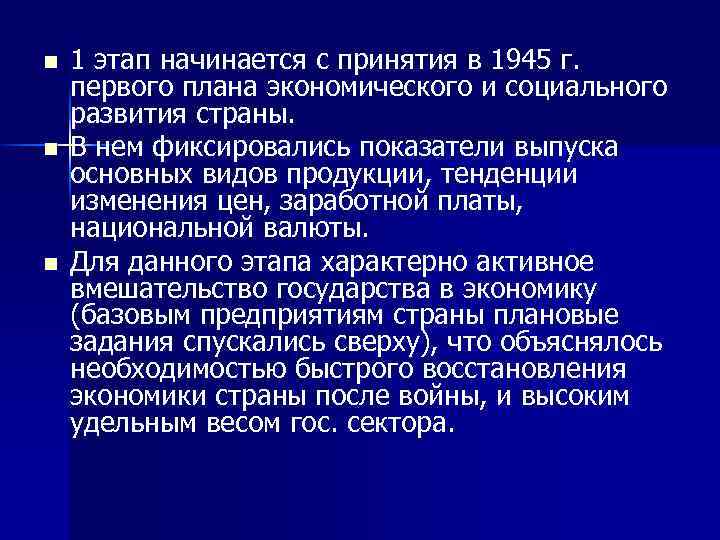 1 этап начинается с принятия в 1945 г. первого плана экономического и социального развития страны.

В нем фиксировались показатели выпуска основных видов продукции, тенденции изменения цен, заработной платы, национальной валюты.

Для данного этапа характерно активное вмешательство государства в экономику (базовым предприятиям страны плановые задания спускались сверху), что объяснялось необходимостью быстрого восстановления экономики страны после войны, и высоким удельным весом гос. сектора.